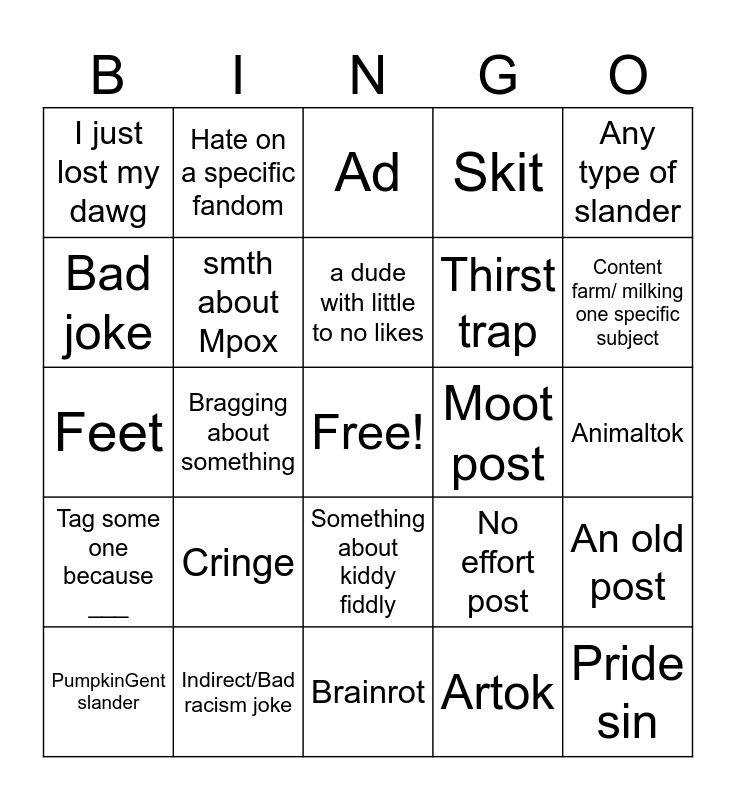 | B | I | N | G | O |
|---|---|---|---|---|
| I just lost my dawg | Hate on a specific fandom | Ad | Skit | Any type of slander |
| Bad joke | smth about Mpox | a dude with little to no likes | Thirst trap | Content farm/ milking one specific subject |
| Feet | Bragging about something | Free! | Moot post | Animaltok |
| Tag some one because ___ | Cringe | Something about kiddy fiddly | No effort post | An old post |
| PumpkinGent slander | Indirect/Bad racism joke | Brainrot | Artok | Pride sin |